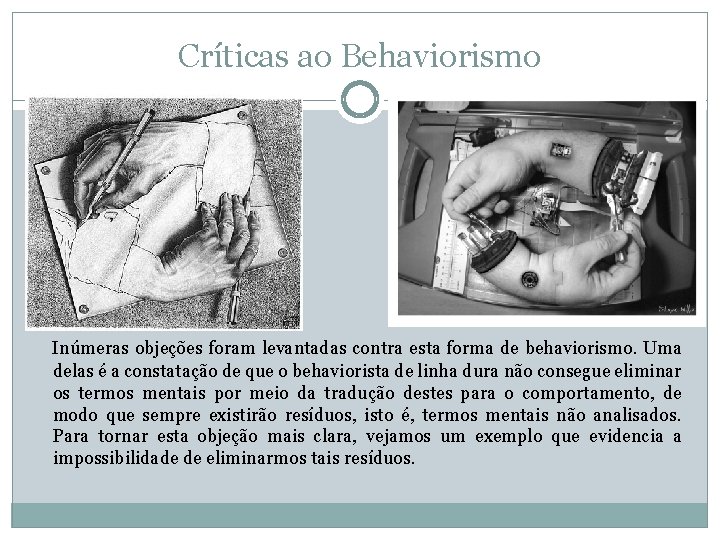 Críticas ao Behaviorismo

Inúmeras objeções foram levantadas contra esta forma de behaviorismo. Uma delas é a constatação de que o behaviorista de linha dura não consegue eliminar os termos mentais por meio da tradução destes para o comportamento, de modo que sempre existirão resíduos, isto é, termos mentais não analisados. Para tornar esta objeção mais clara, vejamos um exemplo que evidencia a impossibilidade de eliminarmos tais resíduos.